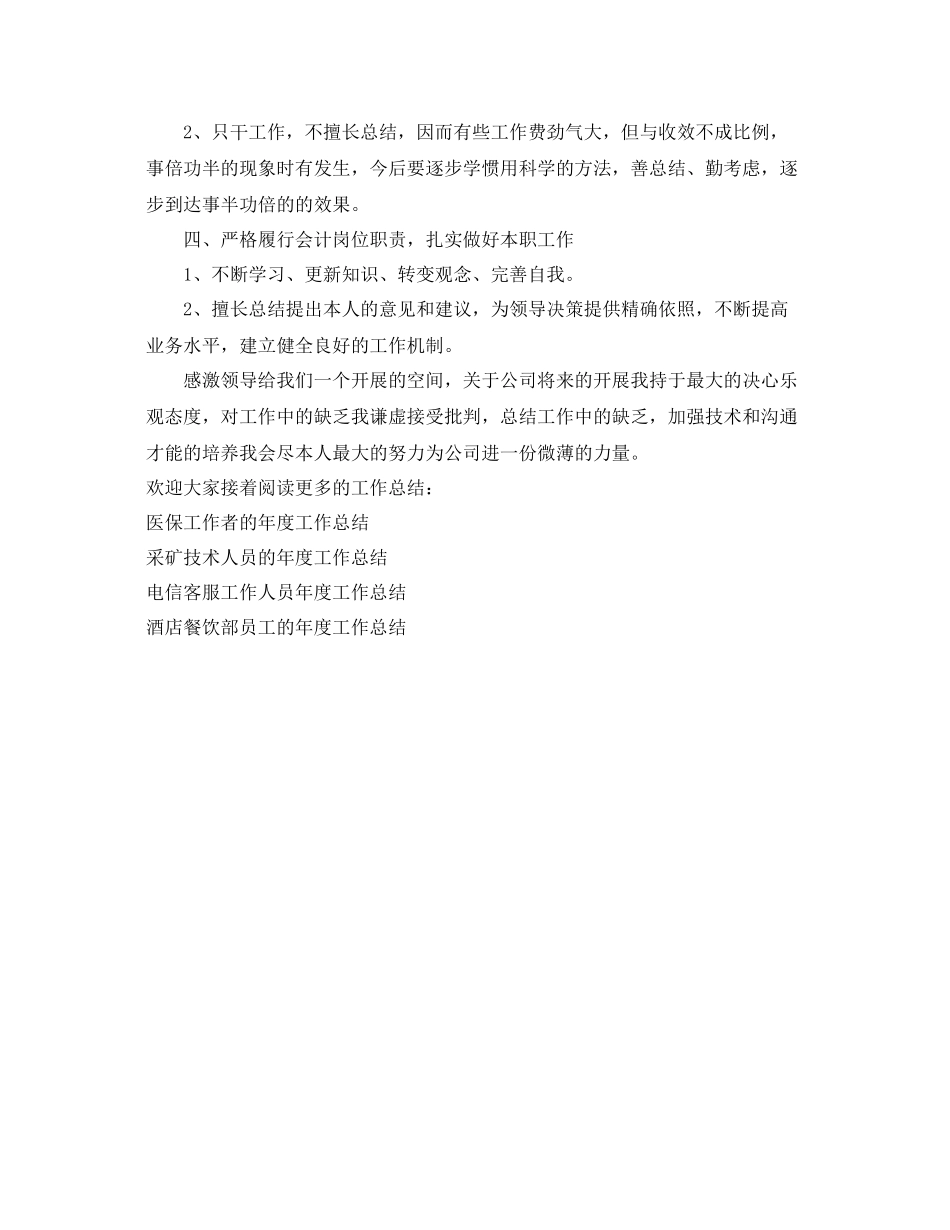 2、只干工作，不擅长总结，因而有些工作费劲气大，但与收效不成比例，事倍功半的现象时有发生，今后要逐步学惯用科学的方法，善总结、勤考虑，逐步到达事半功倍的的效果。

四、严格履行会计岗位职责，扎实做好本职工作

1、不断学习、更新知识、转变观念、完善自我。

2、擅长总结提出本人的意见和建议，为领导决策提供精确依照，不断提高业务水平，建立健全良好的工作机制。

感激领导给我们一个开展的空间，关于公司将来的开展我持于最大的决心乐观态度，对工作中的缺乏我谦虚接受批判，总结工作中的缺乏，加强技术和沟通才能的培养我会尽本人最大的努力为公司进一份微薄的力量。

欢迎大家接着阅读更多的工作总结：

医保工作者的年度工作总结

采矿技术人员的年度工作总结

电信客服工作人员年度工作总结

酒店餐饮部员工的年度工作总结